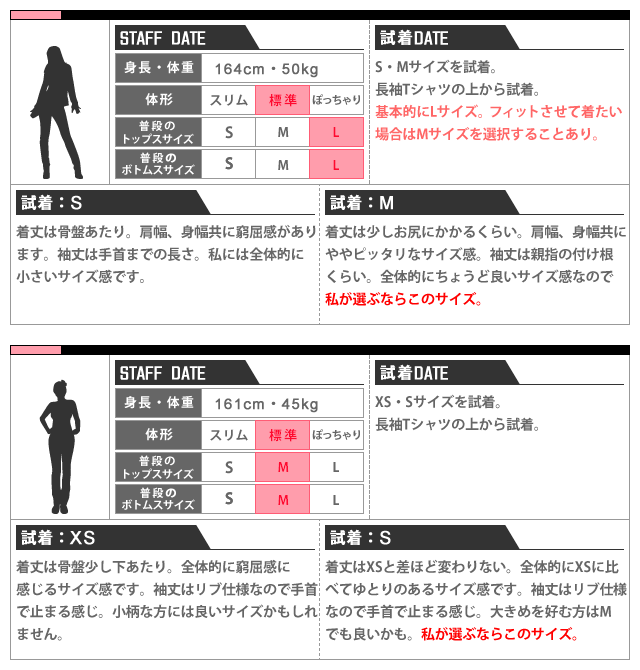 STAFF DATE

| 身長・体重 | 164cm・50kg | | |
|---|---|---|---|
| 体形 | スリム | 標準 | ぽっちゃり |
| 普段のトップスサイズ | S | M | L |
| 普段のボトムスサイズ | S | M | L |

試着DATE

S・Mサイズを試着。
長袖Tシャツの上から試着。
基本的にLサイズ。フィットさせて着たい場合はMサイズを選択することあり。

試着：S

着丈は骨盤あたり。肩幅、身幅共に窮屈感があります。袖丈は手首までの長さ。私には全体的に小さいサイズ感です。

試着：M

着丈は少しお尻にかかるくらい。肩幅、身幅共にややピッタリなサイズ感。袖丈は親指の付け根くらい。全体的にちょうど良いサイズ感なので私が選ぶならこのサイズ。

STAFF DATE

| 身長・体重 | 161cm・45kg | | |
|---|---|---|---|
| 体形 | スリム | 標準 | ぽっちゃり |
| 普段のトップスサイズ | S | M | L |
| 普段のボトムスサイズ | S | M | L |

試着DATE

XS・Sサイズを試着。
長袖Tシャツの上から試着。

試着：XS

着丈は骨盤少し下あたり。全体的に窮屈感に感じるサイズ感です。袖丈はリブ仕様なので手首で止まる感じ。小柄な方には良いサイズかもしれません。

試着：S

着丈はXSと差ほど変わりない。全体的にXSに比べてゆとりのあるサイズ感です。袖丈はリブ仕様なので手首で止まる感じ。大きめを好む方はMでも良いかも。私が選ぶならこのサイズ。